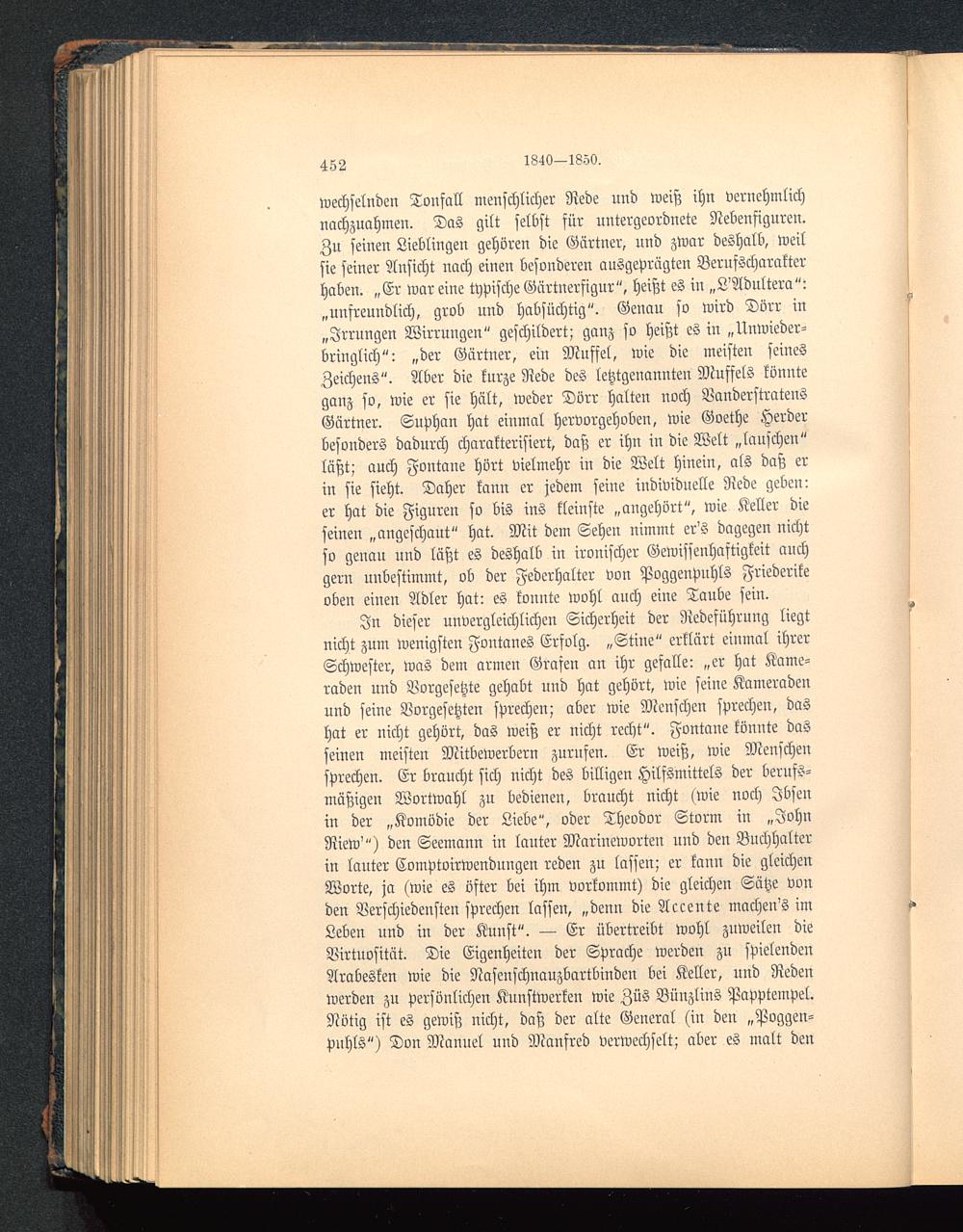 452 1840—1850.

wechselnden Tonfall menschlicher Rede und weiß ihn vernehmlich nachzuahmen. Das gilt selbst für untergeordnete Nebenfiguren. Zu seinen Lieblingen gehören die Gärtner, und zwar deshalb, weil sie seiner Ansicht nach einen besonderen ausgeprägten Berufscharakter haben. „Er war eine typische Gärtnerfigur“, heißt es in „L'Adultera“: „unfreundlich, grob und habsüchtig“. Genau so wird Dörr in „Irrungen Wirrungen“ geschildert; ganz so heißt es in „Unwiederbringlich“: „der Gärtner, ein Muffel, wie die meisten seines Zeichens“. Aber die kurze Rede des letztgenannten Muffels könnte ganz so, wie er sie hält, weder Dörr halten noch Vanderstratens Gärtner. Suphan hat einmal hervorgehoben, wie Goethe Herder besonders dadurch charakterisiert, daß er ihn in die Welt „lauschen“ läßt; auch Fontane hört vielmehr in die Welt hinein, als daß er in sie sieht. Daher kann er jedem seine individuelle Rede geben: er hat die Figuren so bis ins kleinste „angehört“, wie Keller die seinen „angeschaut“ hat. Mit dem Sehen nimmt er's dagegen nicht so genau und läßt es deshalb in ironischer Gewissenhaftigkeit auch gern unbestimmt, ob der Federhalter von Poggenpuhls Friederike oben einen Adler hat: es konnte wohl auch eine Taube sein.

In dieser unvergleichlichen Sicherheit der Redeführung liegt nicht zum wenigsten Fontanes Erfolg. „Stine“ erklärt einmal ihrer Schwester, was dem armen Grafen an ihr gefalle: „er hat Kameraden und Vorgesetzte gehabt und hat gehört, wie seine Kameraden und seine Vorgesetzten sprechen; aber wie Menschen sprechen, das hat er nicht gehört, das weiß er nicht recht“. Fontane könnte das seinen meisten Mitbewerbern zurufen. Er weiß, wie Menschen sprechen. Er braucht sich nicht des billigen Hilfsmittels der berufsmäßigen Wortwahl zu bedienen, braucht nicht (wie noch Ibsen in der „Komödie der Liebe“, oder Theodor Storm in „John Riew'“) den Seemann in lauter Marineworten und den Buchhalter in lauter Comptoirwendungen reden zu lassen; er kann die gleichen Worte, ja (wie es öfter bei ihm vorkommt) die gleichen Sätze von den Verschiedensten sprechen lassen, „denn die Accente machen's im Leben und in der Kunst“. — Er übertreibt wohl zuweilen die Virtuosität. Die Eigenheiten der Sprache werden zu spielenden Arabesken wie die Nasenschnauzbartbinden bei Keller, und Reden werden zu persönlichen Kunstwerken wie Züs Bünzlins Papptempel. Nötig ist es gewiß nicht, daß der alte General (in den „Poggenpuhls“) Don Manuel und Manfred verwechselt; aber es malt den